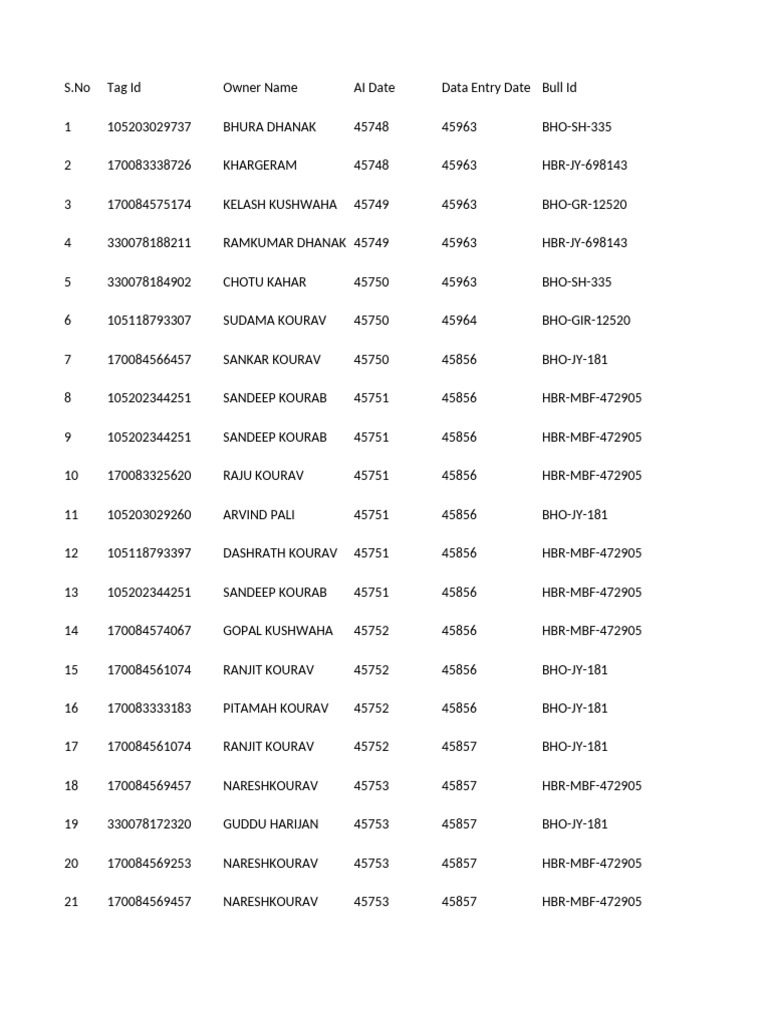 | S.No | Tag Id | Owner Name | AI Date | Data Entry Date | Bull Id |
|---|---|---|---|---|---|
| 1 | 105203029737 | BHURA DHANAK | 45748 | 45963 | BHO-SH-335 |
| 2 | 170083338726 | KHARGERAM | 45748 | 45963 | HBR-JY-698143 |
| 3 | 170084575174 | KELASH KUSHWAHA | 45749 | 45963 | BHO-GR-12520 |
| 4 | 330078188211 | RAMKUMAR DHANAK | 45749 | 45963 | HBR-JY-698143 |
| 5 | 330078184902 | CHOTU KAHAR | 45750 | 45963 | BHO-SH-335 |
| 6 | 105118793307 | SUDAMA KOURAV | 45750 | 45964 | BHO-GIR-12520 |
| 7 | 170084566457 | SANKAR KOURAV | 45750 | 45856 | BHO-JY-181 |
| 8 | 105202344251 | SANDEEP KOURAB | 45751 | 45856 | HBR-MBF-472905 |
| 9 | 105202344251 | SANDEEP KOURAB | 45751 | 45856 | HBR-MBF-472905 |
| 10 | 170083325620 | RAJU KOURAV | 45751 | 45856 | HBR-MBF-472905 |
| 11 | 105203029260 | ARVIND PALI | 45751 | 45856 | BHO-JY-181 |
| 12 | 105118793397 | DASHRATH KOURAV | 45751 | 45856 | HBR-MBF-472905 |
| 13 | 105202344251 | SANDEEP KOURAB | 45751 | 45856 | HBR-MBF-472905 |
| 14 | 170084574067 | GOPAL KUSHWAHA | 45752 | 45856 | HBR-MBF-472905 |
| 15 | 170084561074 | RANJIT KOURAV | 45752 | 45856 | BHO-JY-181 |
| 16 | 170083333183 | PITAMAH KOURAV | 45752 | 45856 | BHO-JY-181 |
| 17 | 170084561074 | RANJIT KOURAV | 45752 | 45857 | BHO-JY-181 |
| 18 | 170084569457 | NARESHKOURAV | 45753 | 45857 | HBR-MBF-472905 |
| 19 | 330078172320 | GUDDU HARIJAN | 45753 | 45857 | BHO-JY-181 |
| 20 | 170084569253 | NARESHKOURAV | 45753 | 45857 | HBR-MBF-472905 |
| 21 | 170084569457 | NARESHKOURAV | 45753 | 45857 | HBR-MBF-472905 |